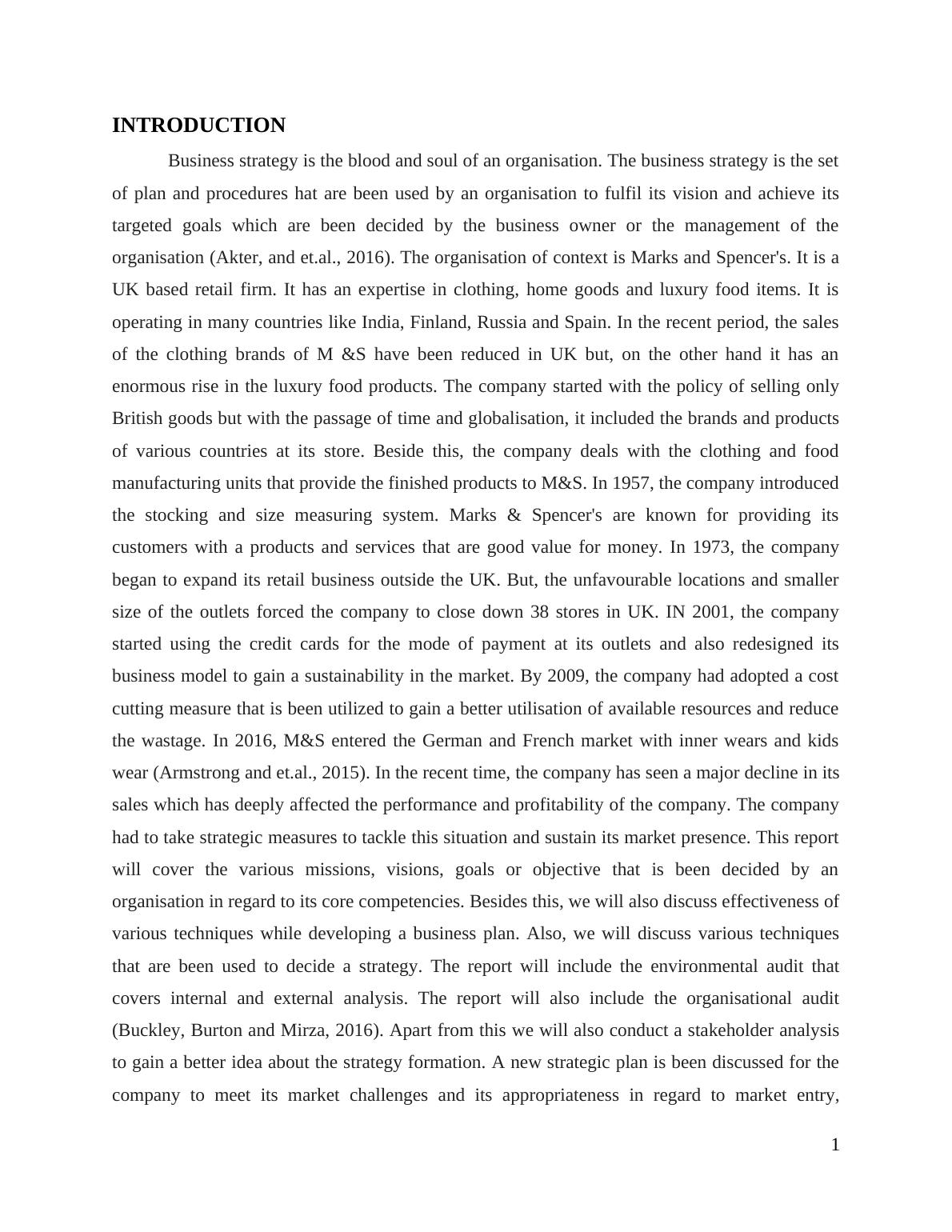 INTRODUCTION

Business strategy is the blood and soul of an organisation. The business strategy is the set of plan and procedures hat are been used by an organisation to fulfil its vision and achieve its targeted goals which are been decided by the business owner or the management of the organisation (Akter, and et.al., 2016). The organisation of context is Marks and Spencer's. It is a UK based retail firm. It has an expertise in clothing, home goods and luxury food items. It is operating in many countries like India, Finland, Russia and Spain. In the recent period, the sales of the clothing brands of M &S have been reduced in UK but, on the other hand it has an enormous rise in the luxury food products. The company started with the policy of selling only British goods but with the passage of time and globalisation, it included the brands and products of various countries at its store. Beside this, the company deals with the clothing and food manufacturing units that provide the finished products to M&S. In 1957, the company introduced the stocking and size measuring system. Marks & Spencer's are known for providing its customers with a products and services that are good value for money. In 1973, the company began to expand its retail business outside the UK. But, the unfavourable locations and smaller size of the outlets forced the company to close down 38 stores in UK. IN 2001, the company started using the credit cards for the mode of payment at its outlets and also redesigned its business model to gain a sustainability in the market. By 2009, the company had adopted a cost cutting measure that is been utilized to gain a better utilisation of available resources and reduce the wastage. In 2016, M&S entered the German and French market with inner wears and kids wear (Armstrong and et.al., 2015). In the recent time, the company has seen a major decline in its sales which has deeply affected the performance and profitability of the company. The company had to take strategic measures to tackle this situation and sustain its market presence. This report will cover the various missions, visions, goals or objective that is been decided by an organisation in regard to its core competencies. Besides this, we will also discuss effectiveness of various techniques while developing a business plan. Also, we will discuss various techniques that are been used to decide a strategy. The report will include the environmental audit that covers internal and external analysis. The report will also include the organisational audit (Buckley, Burton and Mirza, 2016). Apart from this we will also conduct a stakeholder analysis to gain a better idea about the strategy formation. A new strategic plan is been discussed for the company to meet its market challenges and its appropriateness in regard to market entry,

1